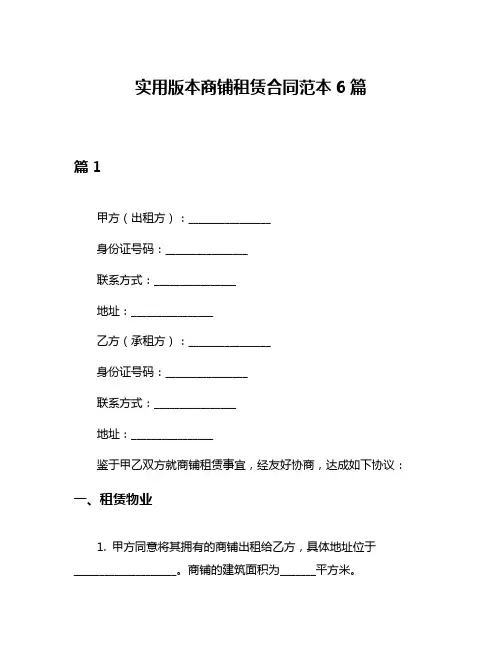 实用版本商铺租赁合同范本 6 篇

篇 1

甲方（出租方）：________________

身份证号码：________________

联系方式：________________

地址：________________

乙方（承租方）：________________

身份证号码：________________

联系方式：________________

地址：________________

鉴于甲乙双方就商铺租赁事宜，经友好协商，达成如下协议：

一、租赁物业

1. 甲方同意将其拥有的商铺出租给乙方，具体地址位于____________________。商铺的建筑面积为_______平方米。